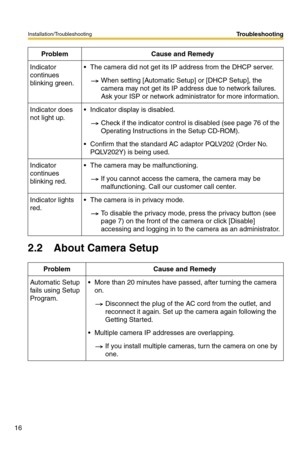 Installation/Troubleshooting

Troubleshooting

| Problem | Cause and Remedy |
|---|---|
| Indicator continues blinking green. | • The camera did not get its IP address from the DHCP server. → When setting [Automatic Setup] or [DHCP Setup], the camera may not get its IP address due to network failures. Ask your ISP or network administrator for more information. |
| Indicator does not light up. | • Indicator display is disabled. → Check if the indicator control is disabled (see page 76 of the Operating Instructions in the Setup CD-ROM). • Confirm that the standard AC adaptor PQLV202 (Order No. PQLV202Y) is being used. |
| Indicator continues blinking red. | • The camera may be malfunctioning. → If you cannot access the camera, the camera may be malfunctioning. Call our customer call center. |
| Indicator lights red. | • The camera is in privacy mode. → To disable the privacy mode, press the privacy button (see page 7) on the front of the camera or click [Disable] accessing and logging in to the camera as an administrator. |

2.2 About Camera Setup

| Problem | Cause and Remedy |
|---|---|
| Automatic Setup fails using Setup Program. | • More than 20 minutes have passed, after turning the camera on. → Disconnect the plug of the AC cord from the outlet, and reconnect it again. Set up the camera again following the Getting Started. • Multiple camera IP addresses are overlapping. → If you install multiple cameras, turn the camera on one by one. |

16